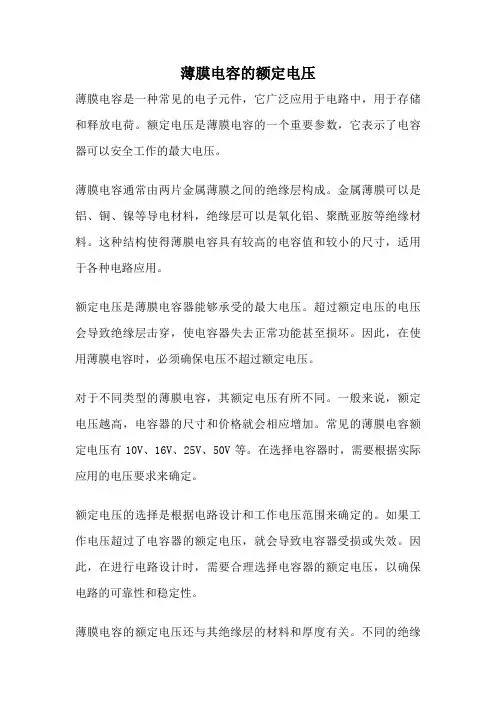 薄膜电容的额定电压

薄膜电容是一种常见的电子元件，它广泛应用于电路中，用于存储和释放电荷。额定电压是薄膜电容的一个重要参数，它表示了电容器可以安全工作的最大电压。

薄膜电容通常由两片金属薄膜之间的绝缘层构成。金属薄膜可以是铝、铜、镍等导电材料，绝缘层可以是氧化铝、聚酰亚胺等绝缘材料。这种结构使得薄膜电容具有较高的电容值和较小的尺寸，适用于各种电路应用。

额定电压是薄膜电容器能够承受的最大电压。超过额定电压的电压会导致绝缘层击穿，使电容器失去正常功能甚至损坏。因此，在使用薄膜电容时，必须确保电压不超过额定电压。

对于不同类型的薄膜电容，其额定电压有所不同。一般来说，额定电压越高，电容器的尺寸和价格就会相应增加。常见的薄膜电容额定电压有 10V、16V、25V、50V 等。在选择电容器时，需要根据实际应用的电压要求来确定。

额定电压的选择是根据电路设计和工作电压范围来确定的。如果工作电压超过了电容器的额定电压，就会导致电容器受损或失效。因此，在进行电路设计时，需要合理选择电容器的额定电压，以确保电路的可靠性和稳定性。

薄膜电容的额定电压还与其绝缘层的材料和厚度有关。不同的绝缘